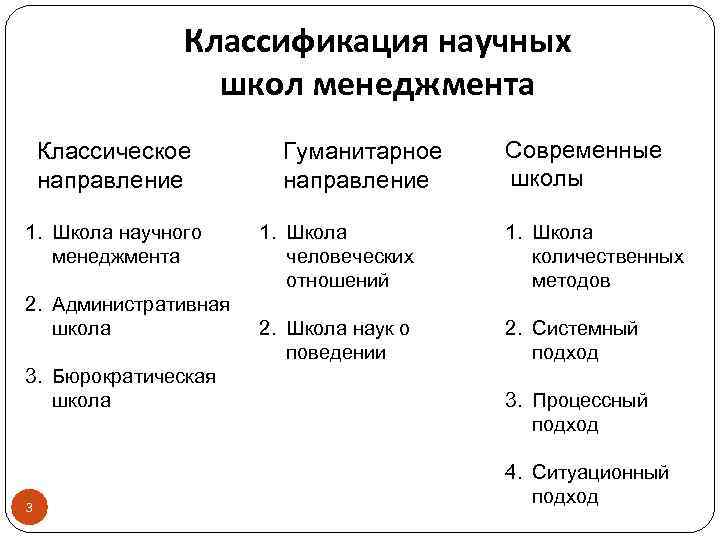 Классификация научных школ менеджмента

Классическое направление

1. Школа научного менеджмента
2. Административная школа
3. Бюрократическая школа

Гуманитарное направление

1. Школа человеческих отношений
2. Школа наук о поведении

Современные школы

1. Школа количественных методов
2. Системный подход
3. Процессный подход
4. Ситуационный подход

3